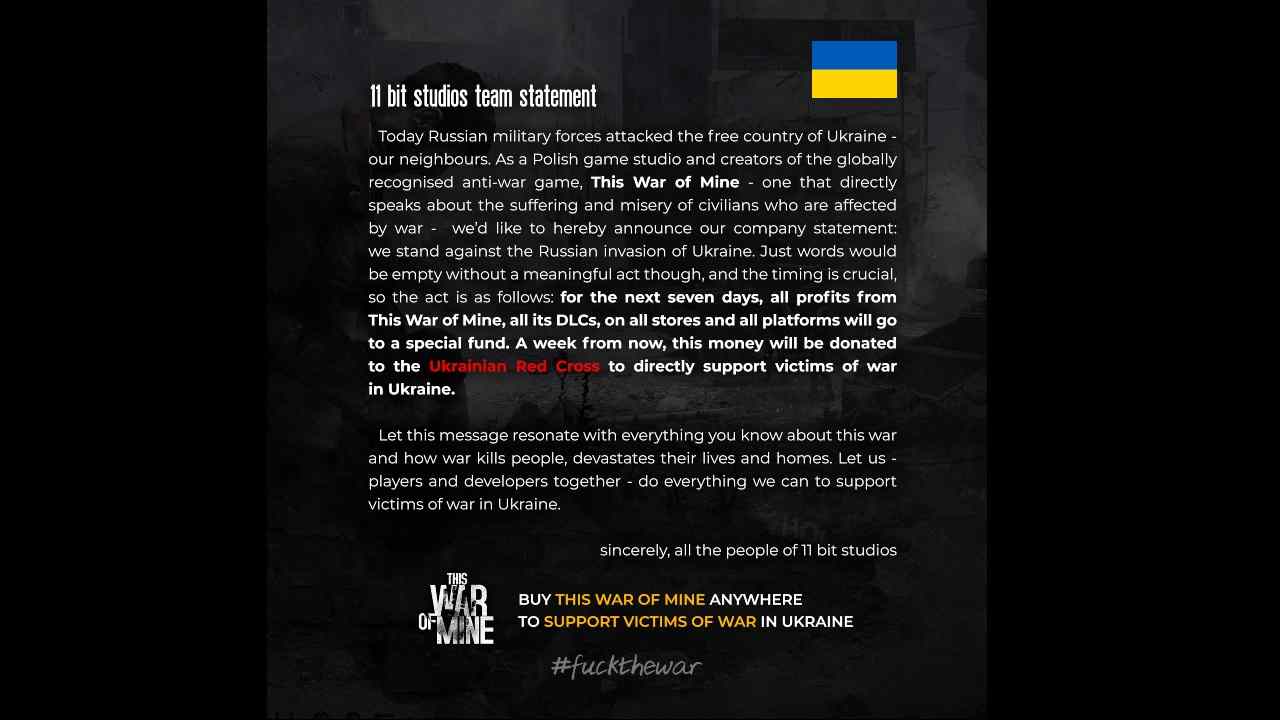 11 bit studios team statement

Today Russian military forces attacked the free country of Ukraine - our neighbours. As a Polish game studio and creators of the globally recognised anti-war game, This War of Mine - one that directly speaks about the suffering and misery of civilians who are affected by war - we'd like to hereby announce our company statement: we stand against the Russian invasion of Ukraine. Just words would be empty without a meaningful act though, and the timing is crucial, so the act is as follows: for the next seven days, all profits from This War of Mine, all its DLCs, on all stores and all platforms will go to a special fund. A week from now, this money will be donated to the Ukrainian Red Cross to directly support victims of war in Ukraine.

Let this message resonate with everything you know about this war and how war kills people, devastates their lives and homes. Let us - players and developers together - do everything we can to support victims of war in Ukraine.

sincerely, all the people of 11 bit studios

THIS WAR OF MINE

BUY THIS WAR OF MINE ANYWHERE TO SUPPORT VICTIMS OF WAR IN UKRAINE

#fuckthewar